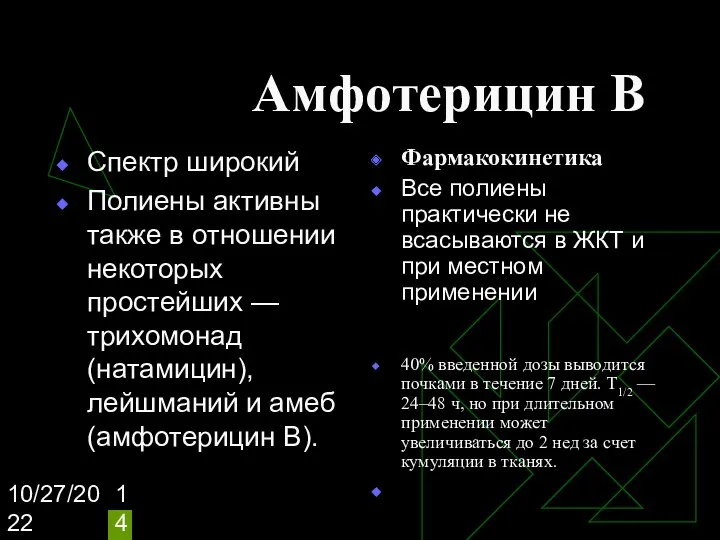 Амфотерицин В

Спектр широкий

Полиены активны также в отношении некоторых простейших — трихомонад (натамицин), лейшманий и амеб (амфотерицин В).

Фармакокинетика

Все полиены практически не всасываются в ЖКТ и при местном применении

40% введенной дозы выводится почками в течение 7 дней. $T_{1/2}$ — 24–48 ч, но при длительном применении может увеличиваться до 2 нед за счет кумуляции в тканях.

10/27/2022 14